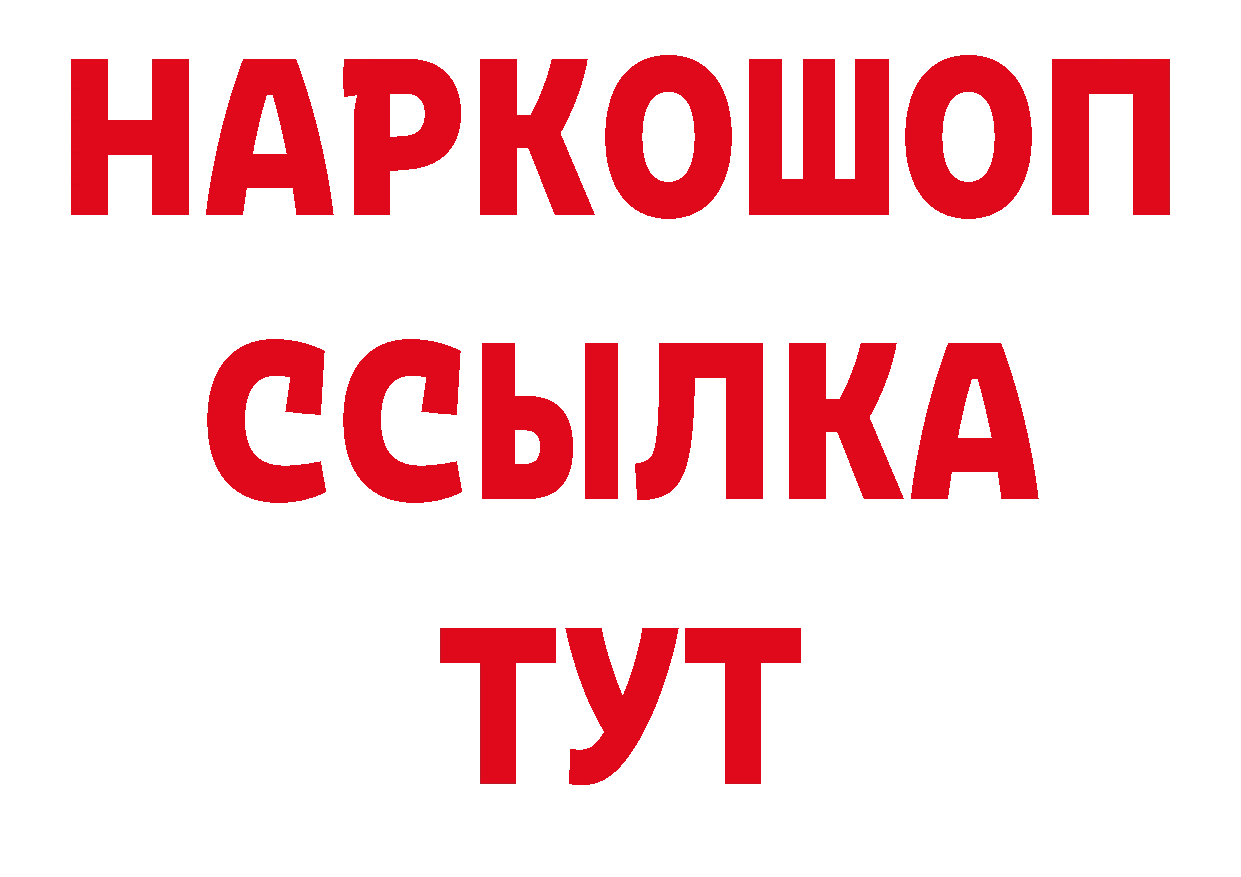 НАРКОШОП
ССЫЛКА
ТУТ